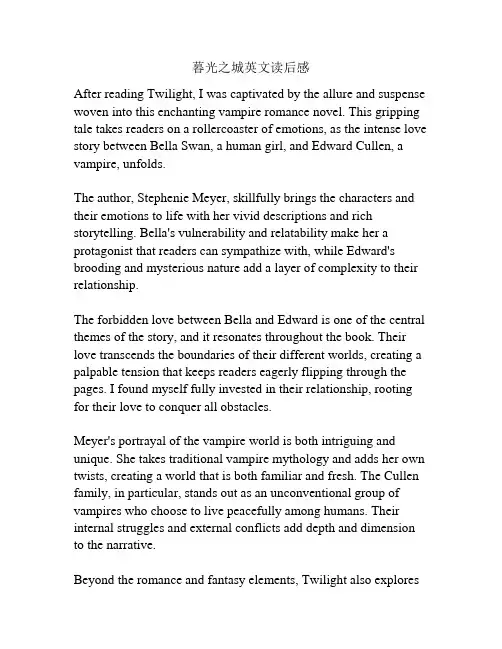 暮光之城英文读后感

After reading Twilight, I was captivated by the allure and suspense woven into this enchanting vampire romance novel. This gripping tale takes readers on a rollercoaster of emotions, as the intense love story between Bella Swan, a human girl, and Edward Cullen, a vampire, unfolds.

The author, Stephenie Meyer, skillfully brings the characters and their emotions to life with her vivid descriptions and rich storytelling. Bella's vulnerability and relatability make her a protagonist that readers can sympathize with, while Edward's brooding and mysterious nature add a layer of complexity to their relationship.

The forbidden love between Bella and Edward is one of the central themes of the story, and it resonates throughout the book. Their love transcends the boundaries of their different worlds, creating a palpable tension that keeps readers eagerly flipping through the pages. I found myself fully invested in their relationship, rooting for their love to conquer all obstacles.

Meyer's portrayal of the vampire world is both intriguing and unique. She takes traditional vampire mythology and adds her own twists, creating a world that is both familiar and fresh. The Cullen family, in particular, stands out as an unconventional group of vampires who choose to live peacefully among humans. Their internal struggles and external conflicts add depth and dimension to the narrative.

Beyond the romance and fantasy elements, Twilight also explores